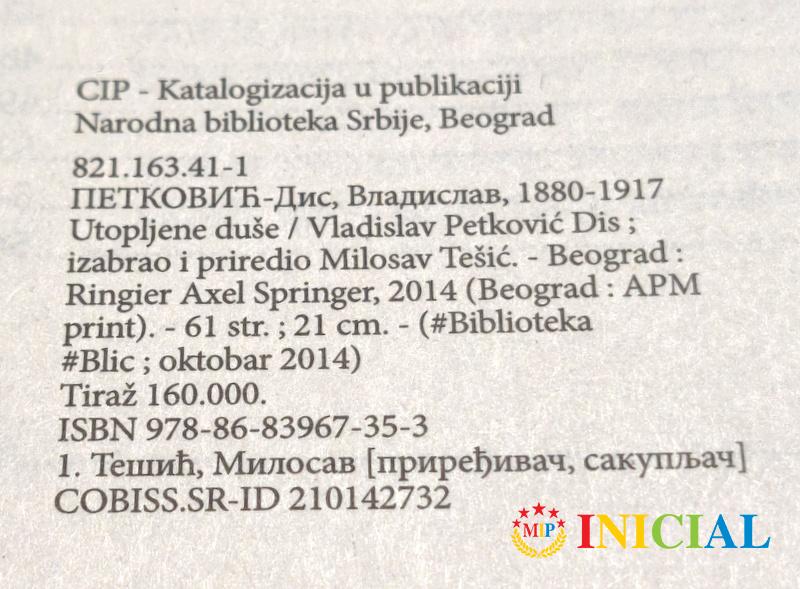 CIP - Katalogizacija u publikaciji
Narodna biblioteka Srbije, Beograd

821.163.41-1
ПЕТКОВИЋ-Дис, Владислав, 1880-1917
Utopljene duše / Vladislav Petković Dis ; izabrao i priredio Milosav Tešić. - Beograd : Ringier Axel Springer, 2014 (Beograd : APM print). - 61 str. ; 21 cm. - (#Biblioteka #Blic ; oktobar 2014)
Tiraž 160.000.
ISBN 978-86-83967-35-3
1. Тешић, Милосав [приређивач, сакупљач]
COBISS.SR-ID 210142732

MIP
INICIAL